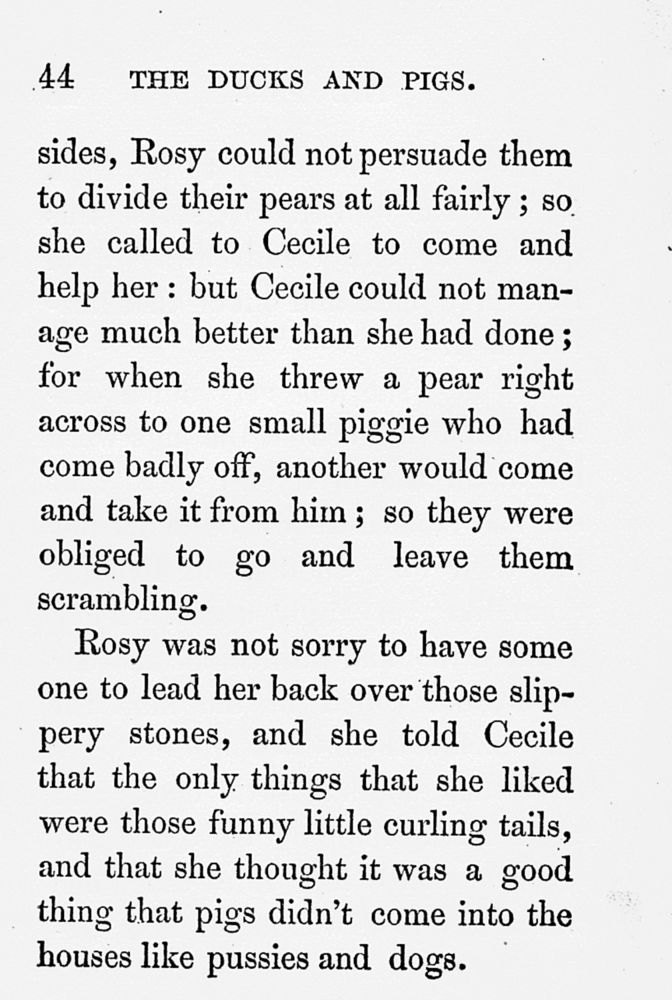 44 THE DUCKS AND PIGS.

sides, Rosy could not persuade them to divide their pears at all fairly; so she called to Cecile to come and help her: but Cecile could not manage much better than she had done; for when she threw a pear right across to one small piggie who had come badly off, another would come and take it from him; so they were obliged to go and leave them scrambling.

Rosy was not sorry to have some one to lead her back over those slippery stones, and she told Cecile that the only things that she liked were those funny little curling tails, and that she thought it was a good thing that pigs didn't come into the houses like pussies and dogs.